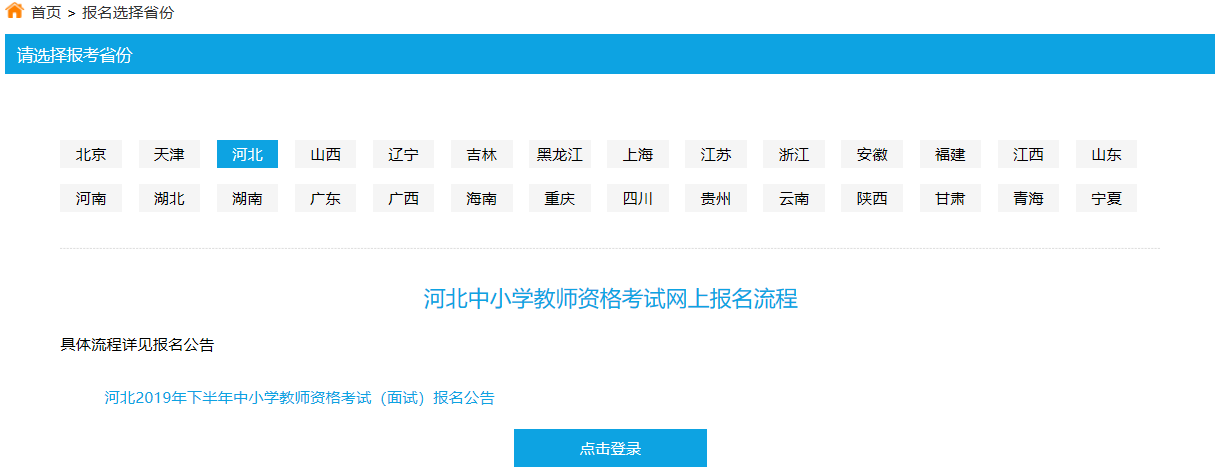 首页 > 报名选择省份

请选择报考省份

北京 天津 河北 山西 辽宁 吉林 黑龙江 上海 江苏 浙江 安徽 福建 江西 山东
河南 湖北 湖南 广东 广西 海南 重庆 四川 贵州 云南 陕西 甘肃 青海 宁夏

河北中小学教师资格考试网上报名流程

具体流程详见报名公告

河北2019年下半年中小学教师资格考试（面试）报名公告

点击登录